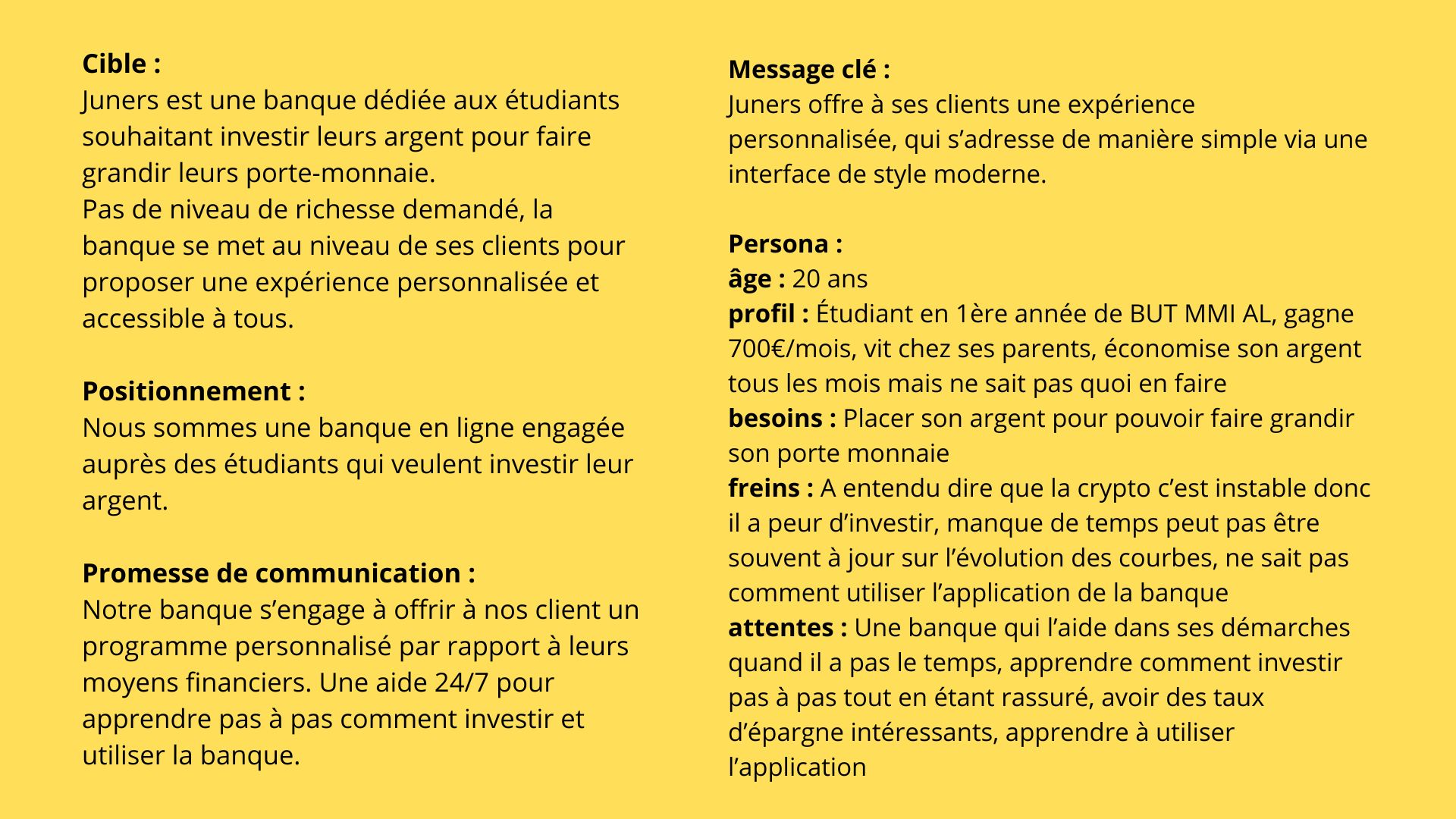 Cible :
Juners est une banque dédiée aux étudiants souhaitant investir leurs argent pour faire grandir leurs porte-monnaie.
Pas de niveau de richesse demandé, la banque se met au niveau de ses clients pour proposer une expérience personnalisée et accessible à tous.

Positionnement :
Nous sommes une banque en ligne engagée auprès des étudiants qui veulent investir leur argent.

Promesse de communication :
Notre banque s'engage à offrir à nos client un programme personnalisé par rapport à leurs moyens financiers. Une aide 24/7 pour apprendre pas à pas comment investir et utiliser la banque.

Message clé :
Juners offre à ses clients une expérience personnalisée, qui s'adresse de manière simple via une interface de style moderne.

Persona :
âge : 20 ans
profil : Étudiant en 1ère année de BUT MMI AL, gagne 700€/mois, vit chez ses parents, économise son argent tous les mois mais ne sait pas quoi en faire
besoins : Placer son argent pour pouvoir faire grandir son porte monnaie
freins : A entendu dire que la crypto c'est instable donc il a peur d'investir, manque de temps peut pas être souvent à jour sur l'évolution des courbes, ne sait pas comment utiliser l'application de la banque
attentes : Une banque qui l'aide dans ses démarches quand il a pas le temps, apprendre comment investir pas à pas tout en étant rassuré, avoir des taux d'épargne intéressants, apprendre à utiliser l'application